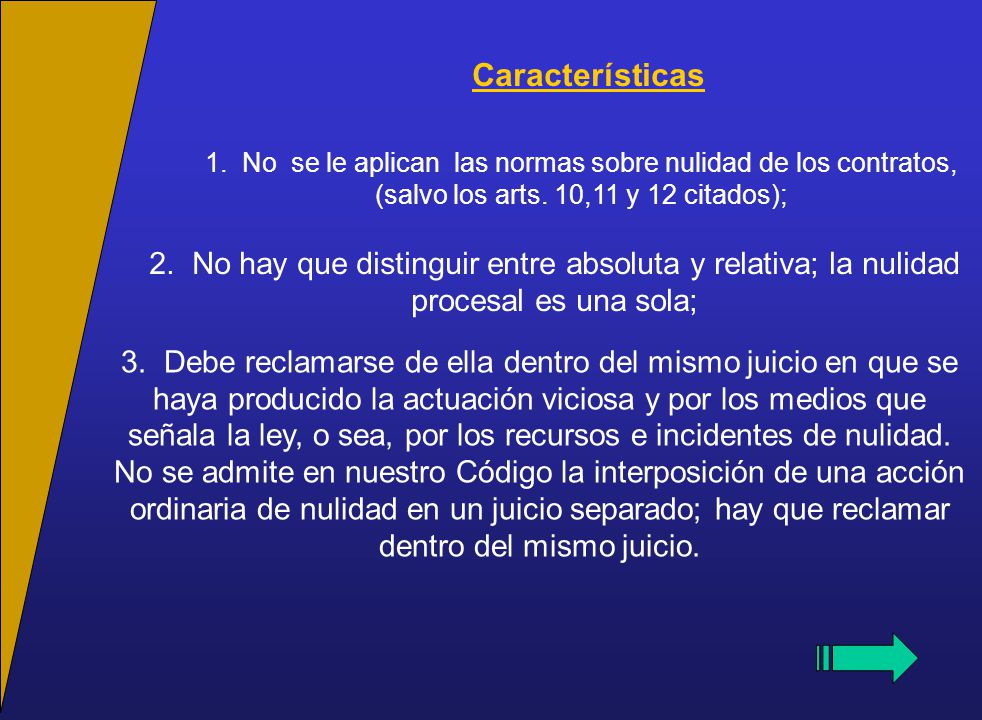 Características

1. No se le aplican las normas sobre nulidad de los contratos, (salvo los arts. 10,11 y 12 citados);

2. No hay que distinguir entre absoluta y relativa; la nulidad procesal es una sola;

3. Debe reclamarse de ella dentro del mismo juicio en que se haya producido la actuación viciosa y por los medios que señala la ley, o sea, por los recursos e incidentes de nulidad. No se admite en nuestro Código la interposición de una acción ordinaria de nulidad en un juicio separado; hay que reclamar dentro del mismo juicio.